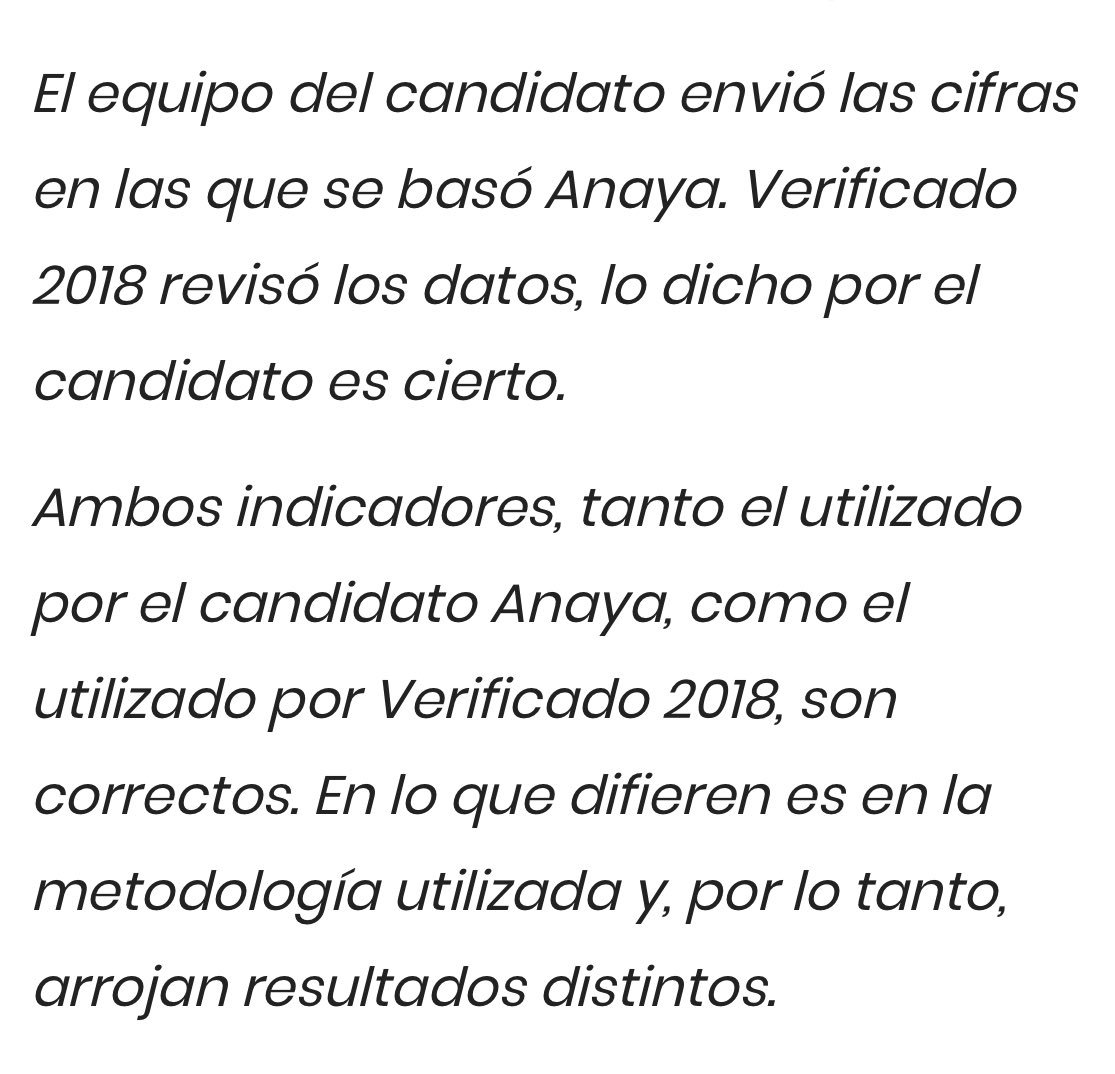 El equipo del candidato envió las cifras en las que se basó Anaya. Verificado 2018 revisó los datos, lo dicho por el candidato es cierto.

Ambos indicadores, tanto el utilizado por el candidato Anaya, como el utilizado por Verificado 2018, son correctos. En lo que difieren es en la metodología utilizada y, por lo tanto, arrojan resultados distintos.